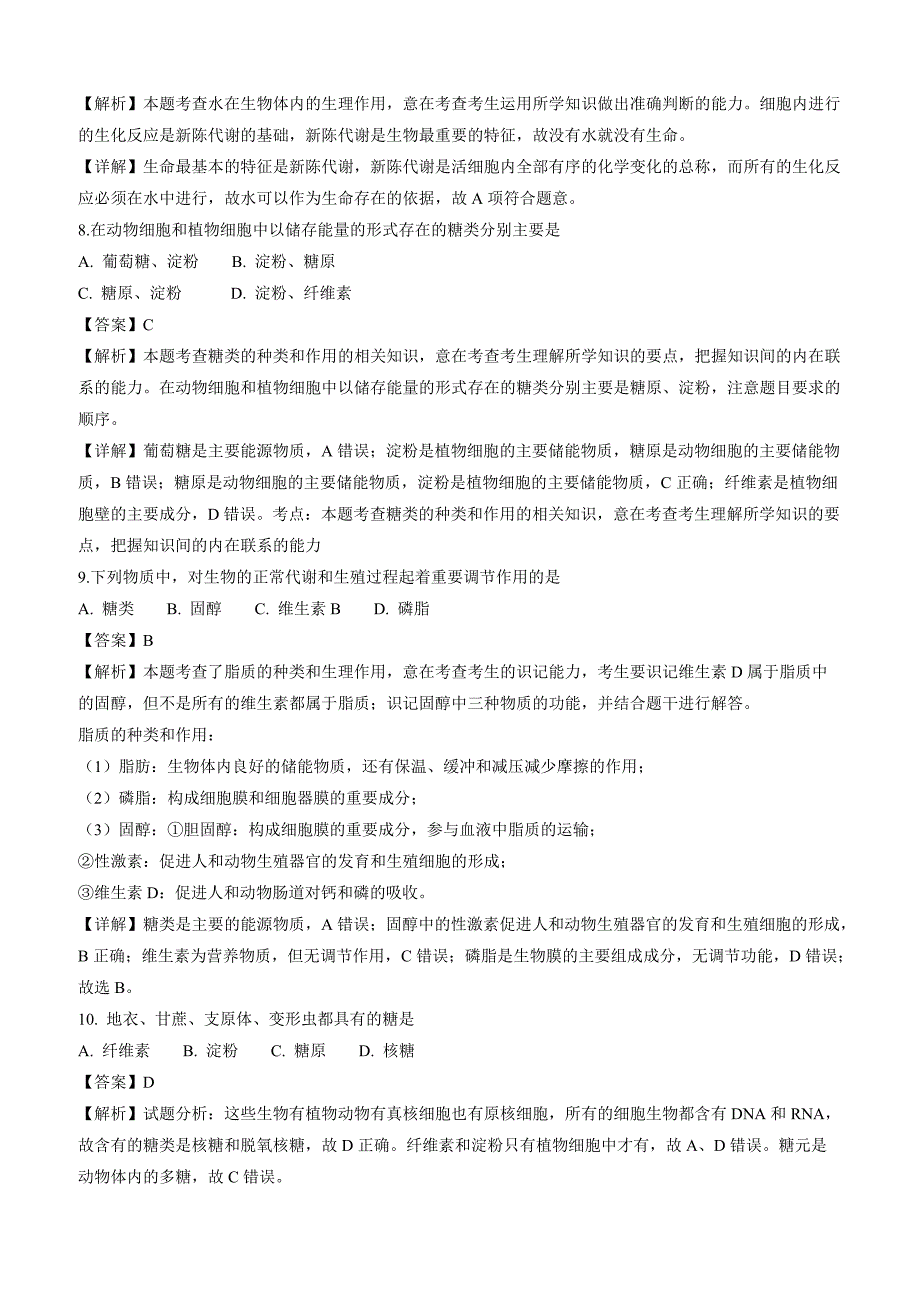 【解析】本题考查水在生物体内的生理作用，意在考查考生运用所学知识做出准确判断的能力。细胞内进行的生化反应是新陈代谢的基础，新陈代谢是生物最重要的特征，故没有水就没有生命。

【详解】生命最基本的特征是新陈代谢，新陈代谢是活细胞内全部有序的化学变化的总称，而所有的生化反应必须在水中进行，故水可以作为生命存在的依据，故 A 项符合题意。

8.在动物细胞和植物细胞中以储存能量的形式存在的糖类分别主要是

A. 葡萄糖、淀粉　　B. 淀粉、糖原

C. 糖原、淀粉　　D. 淀粉、纤维素

【答案】C

【解析】本题考查糖类的种类和作用的相关知识，意在考查考生理解所学知识的要点，把握知识间的内在联系的能力。在动物细胞和植物细胞中以储存能量的形式存在的糖类分别主要是糖原、淀粉，注意题目要求的顺序。

【详解】葡萄糖是主要能源物质，A 错误；淀粉是植物细胞的主要储能物质，糖原是动物细胞的主要储能物质，B 错误；糖原是动物细胞的主要储能物质，淀粉是植物细胞的主要储能物质，C 正确；纤维素是植物细胞壁的主要成分，D 错误。考点：本题考查糖类的种类和作用的相关知识，意在考查考生理解所学知识的要点，把握知识间的内在联系的能力

9.下列物质中，对生物的正常代谢和生殖过程起着重要调节作用的是

A. 糖类　　B. 固醇　　C. 维生素 B　　D. 磷脂

【答案】B

【解析】本题考查了脂质的种类和生理作用，意在考查考生的识记能力，考生要识记维生素 D 属于脂质中的固醇，但不是所有的维生素都属于脂质；识记固醇中三种物质的功能，并结合题干进行解答。

脂质的种类和作用：

（1）脂肪：生物体内良好的储能物质，还有保温、缓冲和减压减少摩擦的作用；

（2）磷脂：构成细胞膜和细胞器膜的重要成分；

（3）固醇：①胆固醇：构成细胞膜的重要成分，参与血液中脂质的运输；

②性激素：促进人和动物生殖器官的发育和生殖细胞的形成；

③维生素 D：促进人和动物肠道对钙和磷的吸收。

【详解】糖类是主要的能源物质，A 错误；固醇中的性激素促进人和动物生殖器官的发育和生殖细胞的形成，B 正确；维生素为营养物质，但无调节作用，C 错误；磷脂是生物膜的主要组成成分，无调节功能，D 错误；故选 B。

10. 地衣、甘蔗、支原体、变形虫都具有的糖是

A. 纤维素　　B. 淀粉　　C. 糖原　　D. 核糖

【答案】D

【解析】试题分析：这些生物有植物动物有真核细胞也有原核细胞，所有的细胞生物都含有 DNA 和 RNA，故含有的糖类是核糖和脱氧核糖，故 D 正确。纤维素和淀粉只有植物细胞中才有，故 A、D 错误。糖元是动物体内的多糖，故 C 错误。